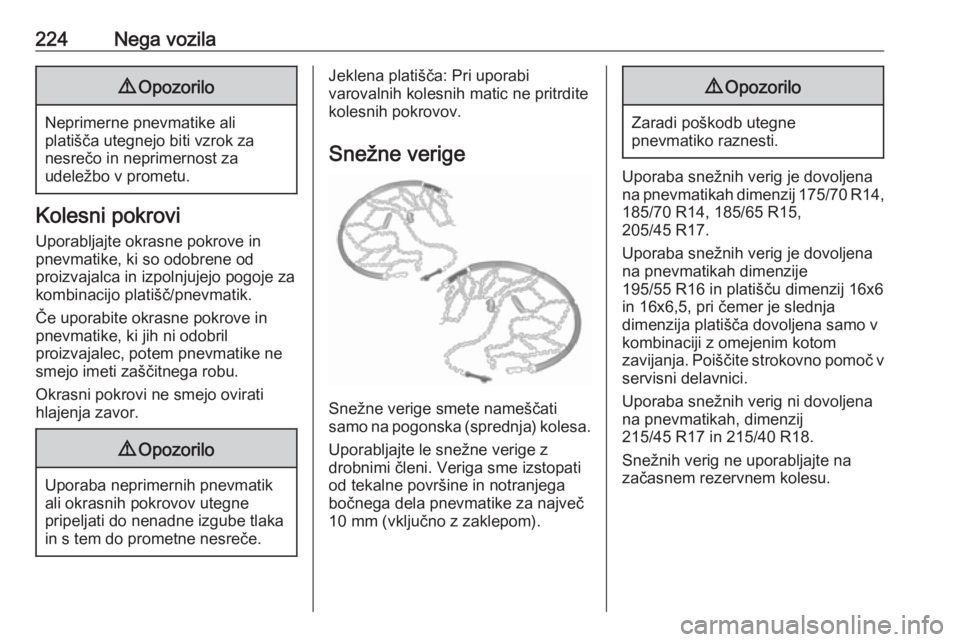 224 Nega vozila

⚠ Opozorilo

Neprimerne pnevmatike ali platišča utegnejo biti vzrok za nesrečo in neprimernost za udeležbo v prometu.

Kolesni pokrovi

Uporabljajte okrasne pokrove in pnevmatike, ki so odobrene od proizvajalca in izpolnjujejo pogoje za kombinacijo platišč/pnevmatik.

Če uporabite okrasne pokrove in pnevmatike, ki jih ni odobril proizvajalec, potem pnevmatike ne smejo imeti zaščitnega robu.

Okrasni pokrovi ne smejo ovirati hlajenja zavor.

⚠ Opozorilo

Uporaba neprimernih pnevmatik ali okrasnih pokrovov utegne pripeljati do nenadne izgube tlaka in s tem do prometne nesreče.

Jeklena platišča: Pri uporabi varovalnih kolesnih matic ne pritrdite kolesnih pokrovov.

Snežne verige

Snežne verige smete nameščati samo na pogonska (sprednja) kolesa.

Uporabljajte le snežne verige z drobnimi členi. Veriga sme izstopati od tekalne površine in notranjega bočnega dela pnevmatike za največ 10 mm (vključno z zaklepom).

⚠ Opozorilo

Zaradi poškodb utegne pnevmatiko raznesti.

Uporaba snežnih verig je dovoljena na pnevmatikah dimenzij 175/70 R14, 185/70 R14, 185/65 R15, 205/45 R17.

Uporaba snežnih verig je dovoljena na pnevmatikah dimenzije 195/55 R16 in platišču dimenzij 16x6 in 16x6,5, pri čemer je slednja dimenzija platišča dovoljena samo v kombinaciji z omejenim kotom zavijanja. Poiščite strokovno pomoč v servisni delavnici.

Uporaba snežnih verig ni dovoljena na pnevmatikah, dimenzij 215/45 R17 in 215/40 R18.

Snežnih verig ne uporabljajte na začasnem rezervnem kolesu.

carmanualsonline.info